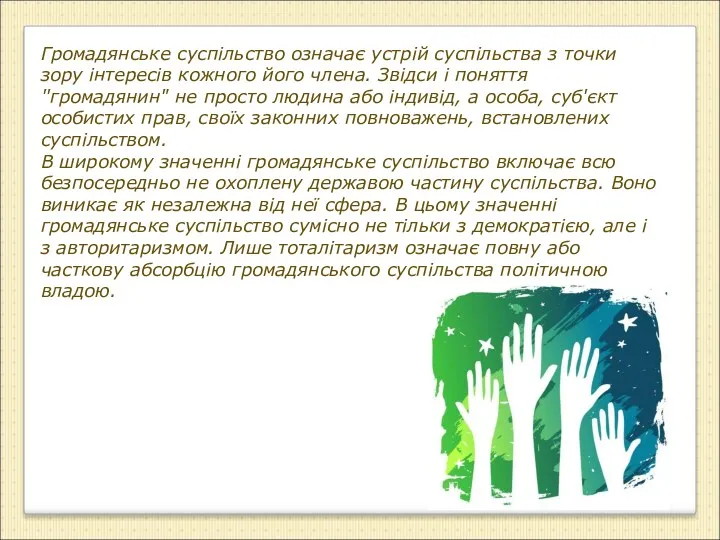 Громадянське суспільство означає устрій суспільства з точки зору інтересів кожного його члена. Звідси і поняття "громадянин" не просто людина або індивід, а особа, суб'єкт особистих прав, своїх законних повноважень, встановлених суспільством.
В широкому значенні громадянське суспільство включає всю безпосередньо не охоплену державою частину суспільства. Воно виникає як незалежна від неї сфера. В цьому значенні громадянське суспільство сумісно не тільки з демократією, але і з авторитаризмом. Лише тоталітаризм означає повну або часткову абсорбцію громадянського суспільства політичною владою.